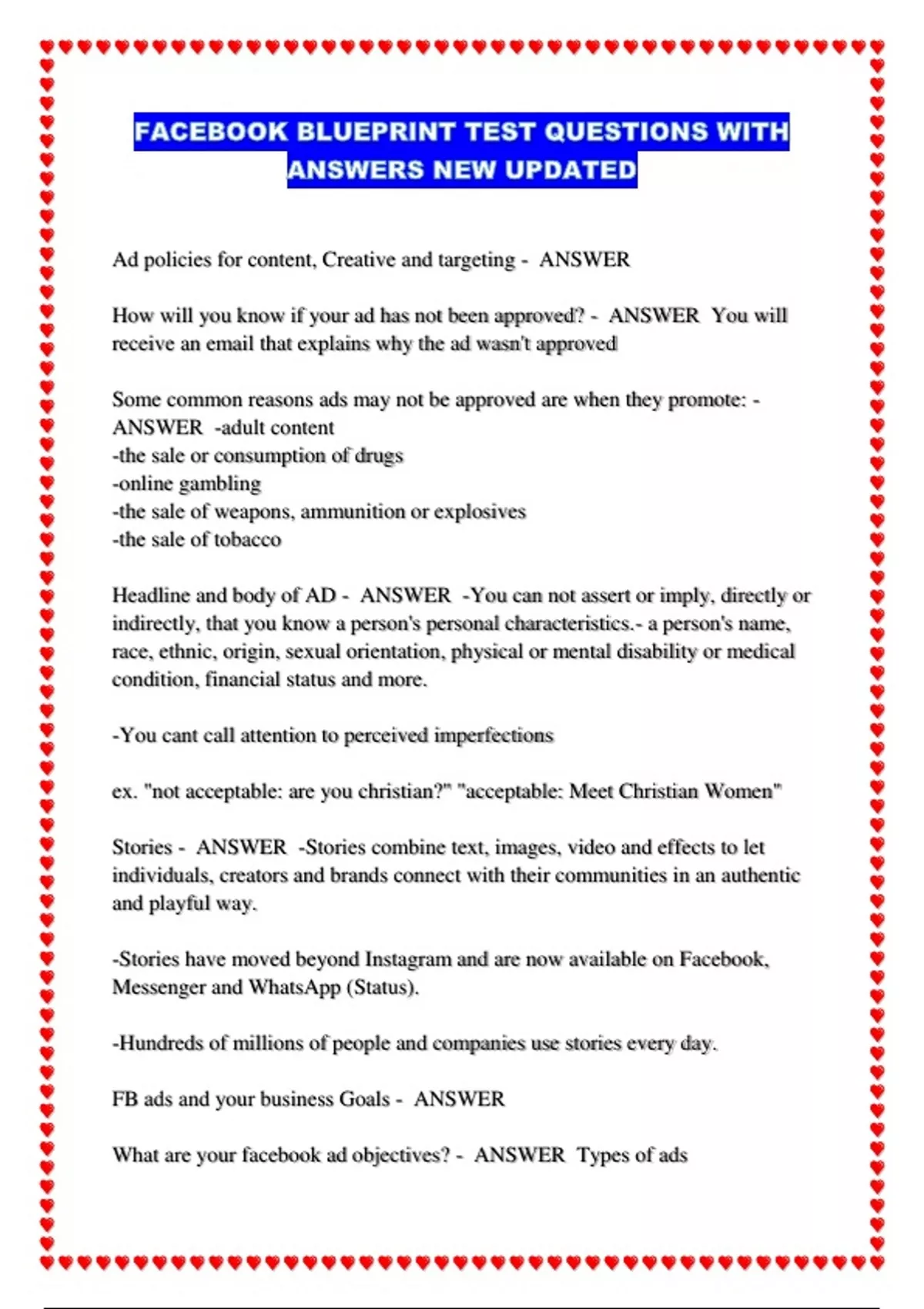 FACEBOOK BLUEPRINT TEST QUESTIONS WITH ANSWERS NEW UPDATED

Ad policies for content, Creative and targeting - ANSWER

How will you know if your ad has not been approved? - ANSWER You will receive an email that explains why the ad wasn't approved

Some common reasons ads may not be approved are when they promote: - ANSWER -adult content
-the sale or consumption of drugs
-online gambling
-the sale of weapons, ammunition or explosives
-the sale of tobacco

Headline and body of AD - ANSWER -You can not assert or imply, directly or indirectly, that you know a person's personal characteristics.- a person's name, race, ethnic, origin, sexual orientation, physical or mental disability or medical condition, financial status and more.

-You cant call attention to perceived imperfections

ex. "not acceptable: are you christian?" "acceptable: Meet Christian Women"

Stories - ANSWER -Stories combine text, images, video and effects to let individuals, creators and brands connect with their communities in an authentic and playful way.

-Stories have moved beyond Instagram and are now available on Facebook, Messenger and WhatsApp (Status).

-Hundreds of millions of people and companies use stories every day.

FB ads and your business Goals - ANSWER

What are your facebook ad objectives? - ANSWER Types of ads